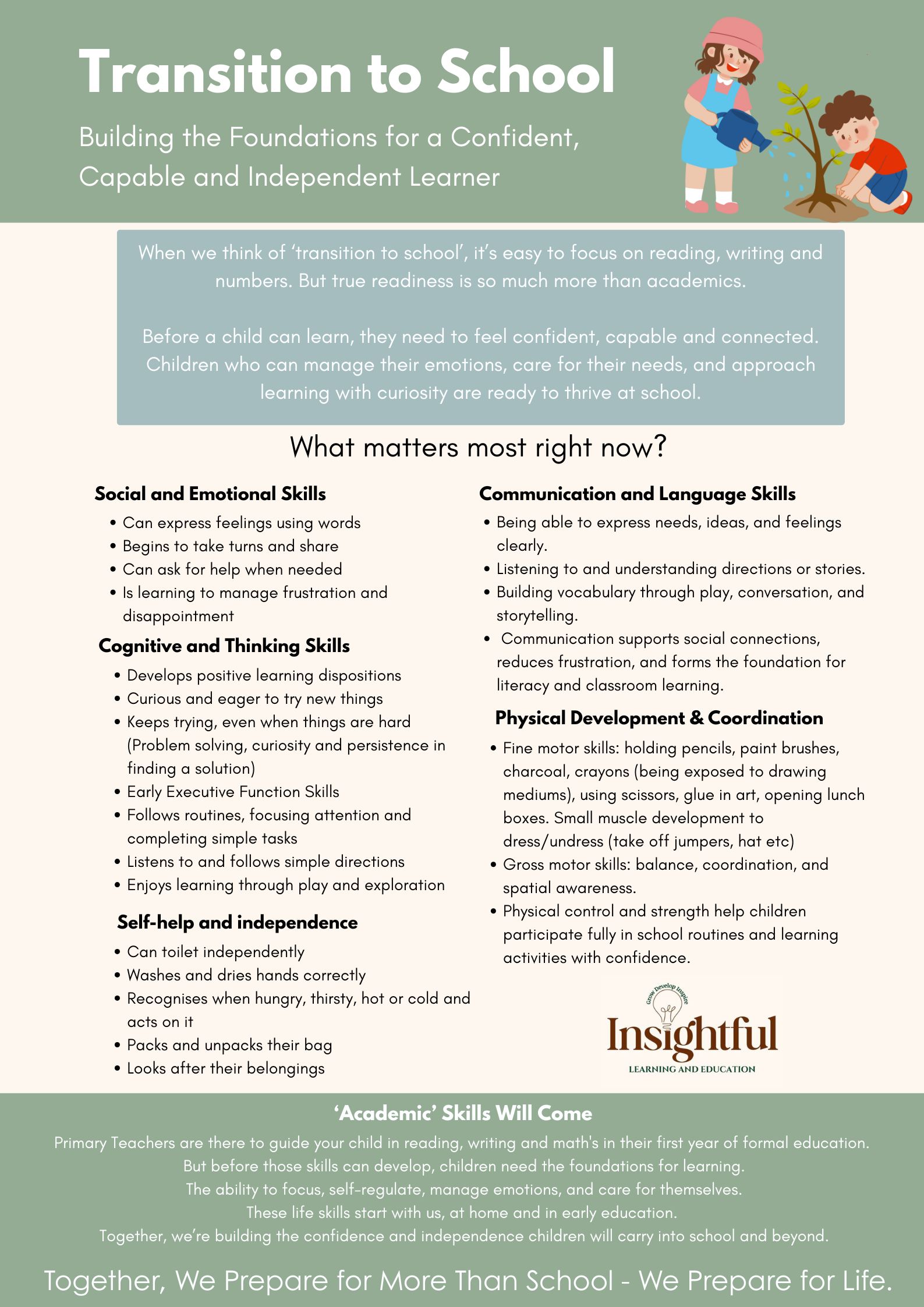 Transition to School

Building the Foundations for a Confident, Capable and Independent Learner

When we think of 'transition to school', it's easy to focus on reading, writing and numbers. But true readiness is so much more than academics.

Before a child can learn, they need to feel confident, capable and connected. Children who can manage their emotions, care for their needs, and approach learning with curiosity are ready to thrive at school.

What matters most right now?

Social and Emotional Skills

• Can express feelings using words
• Begins to take turns and share
• Can ask for help when needed
• Is learning to manage frustration and disappointment

Cognitive and Thinking Skills

• Develops positive learning dispositions
• Curious and eager to try new things
• Keeps trying, even when things are hard (Problem solving, curiosity and persistence in finding a solution)
• Early Executive Function Skills
• Follows routines, focusing attention and completing simple tasks
• Listens to and follows simple directions
• Enjoys learning through play and exploration

Self-help and independence

• Can toilet independently
• Washes and dries hands correctly
• Recognises when hungry, thirsty, hot or cold and acts on it
• Packs and unpacks their bag
• Looks after their belongings

Communication and Language Skills

• Being able to express needs, ideas, and feelings clearly.
• Listening to and understanding directions or stories.
• Building vocabulary through play, conversation, and storytelling.
• Communication supports social connections, reduces frustration, and forms the foundation for literacy and classroom learning.

Physical Development & Coordination

• Fine motor skills: holding pencils, paint brushes, charcoal, crayons (being exposed to drawing mediums), using scissors, glue in art, opening lunch boxes. Small muscle development to dress/undress (take off jumpers, hat etc)
• Gross motor skills: balance, coordination, and spatial awareness.
• Physical control and strength help children participate fully in school routines and learning activities with confidence.

Grow Develop Inspire
Insightful
LEARNING AND EDUCATION

'Academic' Skills Will Come

Primary Teachers are there to guide your child in reading, writing and math's in their first year of formal education.
But before those skills can develop, children need the foundations for learning.
The ability to focus, self-regulate, manage emotions, and care for themselves.
These life skills start with us, at home and in early education.
Together, we're building the confidence and independence children will carry into school and beyond.

Together, We Prepare for More Than School - We Prepare for Life.